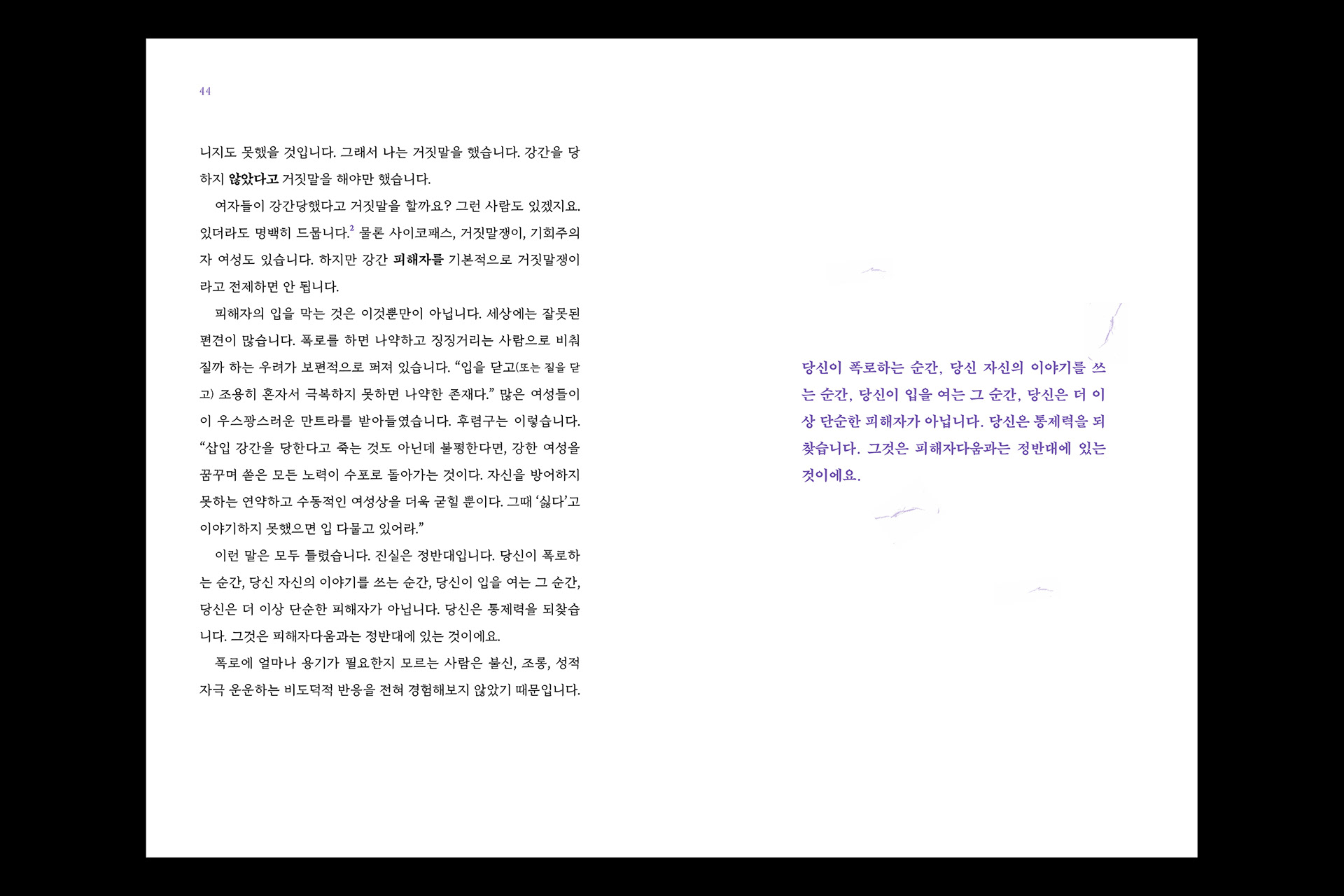 44

니지도 못했을 것입니다. 그래서 나는 거짓말을 했습니다. 강간을 당하지 않았다고 거짓말을 해야만 했습니다.

여자들이 강간당했다고 거짓말을 할까요? 그런 사람도 있겠지요. 있더라도 명백히 드뭅니다.$^{2}$ 물론 사이코패스, 거짓말쟁이, 기회주의자 여성도 있습니다. 하지만 강간 피해자를 기본적으로 거짓말쟁이라고 전제하면 안 됩니다.

피해자의 입을 막는 것은 이것뿐만이 아닙니다. 세상에는 잘못된 편견이 많습니다. 폭로를 하면 나약하고 징징거리는 사람으로 비춰질까 하는 우려가 보편적으로 퍼져 있습니다. "입을 닫고(또는 질을 닫고) 조용히 혼자서 극복하지 못하면 나약한 존재다." 많은 여성들이 이 우스꽝스러운 만트라를 받아들였습니다. 후렴구는 이렇습니다. "삽입 강간을 당한다고 죽는 것도 아닌데 불평한다면, 강한 여성을 꿈꾸며 쏟은 모든 노력이 수포로 돌아가는 것이다. 자신을 방어하지 못하는 연약하고 수동적인 여성상을 더욱 굳힐 뿐이다. 그때 '싫다'고 이야기하지 못했으면 입 다물고 있어라."

이런 말은 모두 틀렸습니다. 진실은 정반대입니다. 당신이 폭로하는 순간, 당신 자신의 이야기를 쓰는 순간, 당신이 입을 여는 그 순간, 당신은 더 이상 단순한 피해자가 아닙니다. 당신은 통제력을 되찾습니다. 그것은 피해자다움과는 정반대에 있는 것이에요.

폭로에 얼마나 용기가 필요한지 모르는 사람은 불신, 조롱, 성적 자극 운운하는 비도덕적 반응을 전혀 경험해보지 않았기 때문입니다.

당신이 폭로하는 순간, 당신 자신의 이야기를 쓰는 순간, 당신이 입을 여는 그 순간, 당신은 더 이상 단순한 피해자가 아닙니다. 당신은 통제력을 되찾습니다. 그것은 피해자다움과는 정반대에 있는 것이에요.